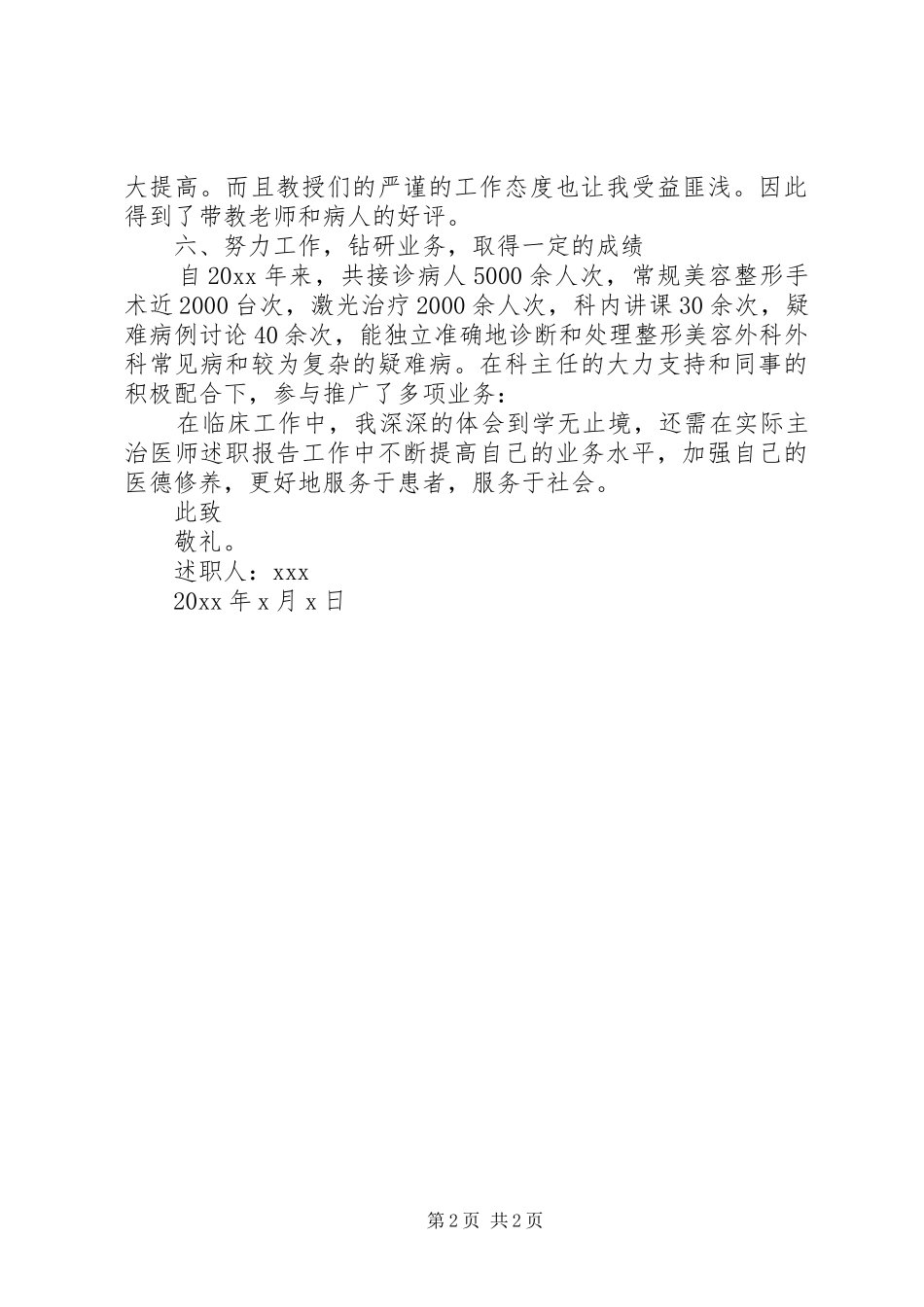 大提高。而且教授们的严谨的工作态度也让我受益匪浅。因此得到了带教老师和病人的好评。

六、努力工作，钻研业务，取得一定的成绩

自20xx年来，共接诊病人5000余人次，常规美容整形手术近2000台次，激光治疗2000余人次，科内讲课30余次，疑难病例讨论40余次，能独立准确地诊断和处理整形美容外科外科常见病和较为复杂的疑难病。在科主任的大力支持和同事的积极配合下，参与推广了多项业务：

在临床工作中，我深深的体会到学无止境，还需在实际主治医师述职报告工作中不断提高自己的业务水平，加强自己的医德修养，更好地服务于患者，服务于社会。

此致

敬礼。

述职人：xxx

20xx年x月x日

第2页 共2页